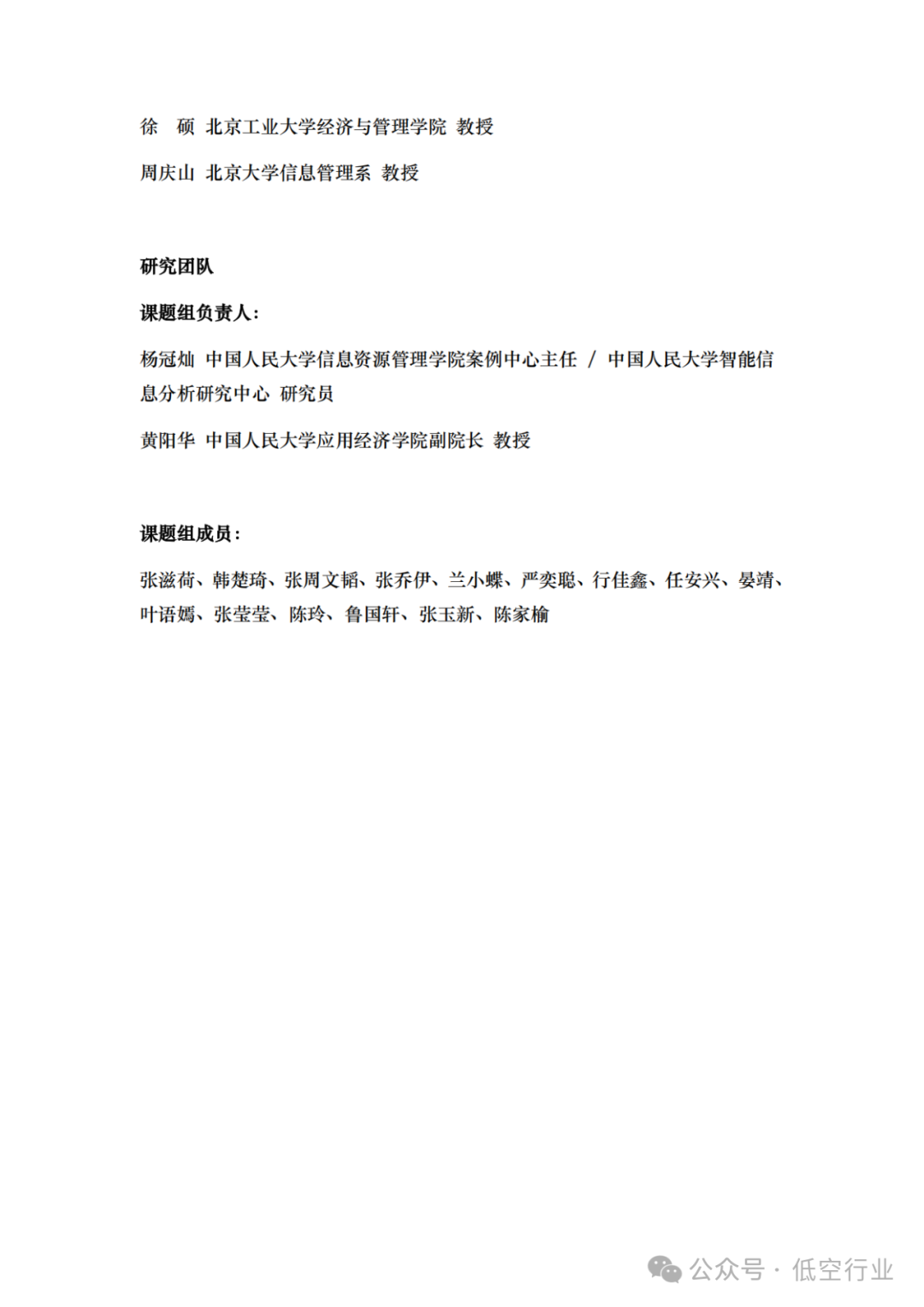 徐　硕　北京工业大学经济与管理学院　教授

周庆山　北京大学信息管理系　教授

研究团队

课题组负责人：

杨冠灿　中国人民大学信息资源管理学院案例中心主任 / 中国人民大学智能信息分析研究中心　研究员

黄阳华　中国人民大学应用经济学院副院长　教授

课题组成员：

张滋荷、韩楚琦、张周文韬、张乔伊、兰小蝶、严奕聪、行佳鑫、任安兴、晏靖、叶语嫣、张莹莹、陈玲、鲁国轩、张玉新、陈家榆

公众号 · 低空行业